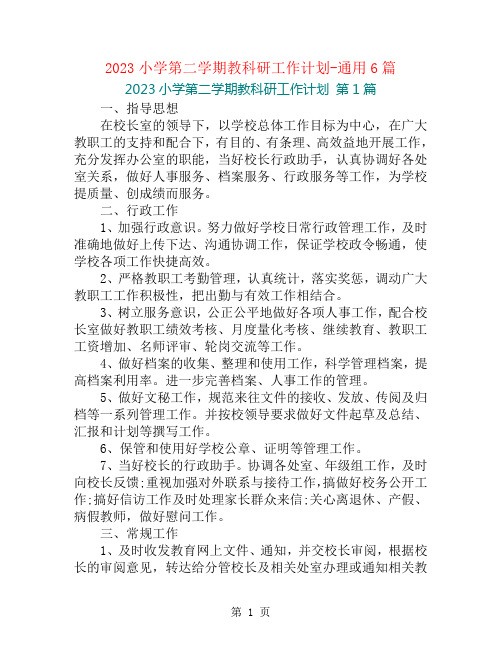 2023 小学第二学期教科研工作计划-通用 6 篇

2023 小学第二学期教科研工作计划 第 1 篇

一、指导思想

在校长室的领导下，以学校总体工作目标为中心，在广大教职工的支持和配合下，有目的、有条理、高效益地开展工作，充分发挥办公室的职能，当好校长行政助手，认真协调好各处室关系，做好人事服务、档案服务、行政服务等工作，为学校提质量、创成绩而服务。

二、行政工作

1、加强行政意识。努力做好学校日常行政管理工作，及时准确地做好上传下达、沟通协调工作，保证学校政令畅通，使学校各项工作快捷高效。

2、严格教职工考勤管理，认真统计，落实奖惩，调动广大教职工工作积极性，把出勤与有效工作相结合。

3、树立服务意识，公正公平地做好各项人事工作，配合校长室做好教职工绩效考核、月度量化考核、继续教育、教职工工资增加、名师评审、轮岗交流等工作。

4、做好档案的收集、整理和使用工作，科学管理档案，提高档案利用率。进一步完善档案、人事工作的管理。

5、做好文秘工作，规范来往文件的接收、发放、传阅及归档等一系列管理工作。并按校领导要求做好文件起草及总结、汇报和计划等撰写工作。

6、保管和使用好学校公章、证明等管理工作。

7、当好校长的行政助手。协调各处室、年级组工作，及时向校长反馈;重视加强对外联系与接待工作,搞做好校务公开工作;搞好信访工作及时处理家长群众来信;关心离退休、产假、病假教师，做好慰问工作。

三、常规工作

1、及时收发教育网上文件、通知，并交校长审阅，根据校长的审阅意见，转达给分管校长及相关处室办理或通知相关教

第 1 页